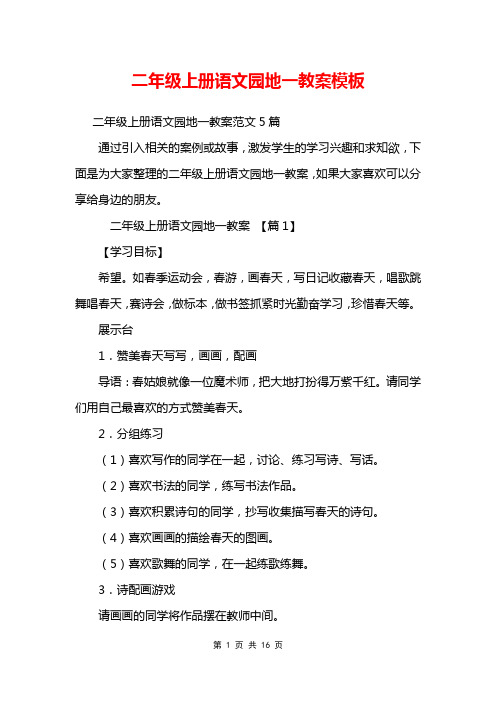 二年级上册语文园地一教案模板

二年级上册语文园地一教案范文 5 篇

通过引入相关的案例或故事，激发学生的学习兴趣和求知欲，下面是为大家整理的二年级上册语文园地一教案，如果大家喜欢可以分享给身边的朋友。

二年级上册语文园地一教案 【篇 1】

【学习目标】

希望。如春季运动会，春游，画春天，写日记收藏春天，唱歌跳舞唱春天，赛诗会，做标本，做书签抓紧时光勤奋学习，珍惜春天等。

展示台

1．赞美春天写写，画画，配画

导语：春姑娘就像一位魔术师，把大地打扮得万紫千红。请同学们用自己最喜欢的方式赞美春天。

2．分组练习

（1）喜欢写作的同学在一起，讨论、练习写诗、写话。

（2）喜欢书法的同学，练写书法作品。

（3）喜欢积累诗句的同学，抄写收集描写春天的诗句。

（4）喜欢画画的描绘春天的图画。

（5）喜欢歌舞的同学，在一起练歌练舞。

3．诗配画游戏

请画画的同学将作品摆在教师中间。

第 1 页 共 16 页